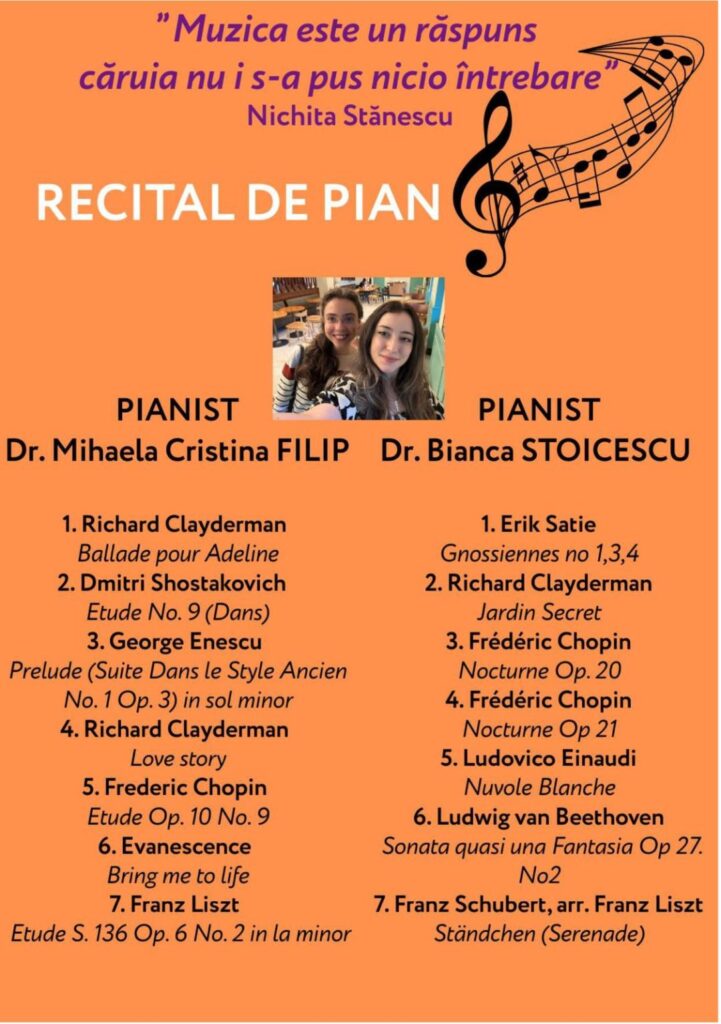 "Muzica este un răspuns căruia nu i s-a pus nicio întrebare"
Nichita Stănescu

RECITAL DE PIAN

PIANIST
Dr. Mihaela Cristina FILIP

1. Richard Clayderman
Ballade pour Adeline
2. Dmitri Shostakovich
Etude No. 9 (Dans)
3. George Enescu
Prelude (Suite Dans le Style Ancien No. 1 Op. 3) in sol minor
4. Richard Clayderman
Love story
5. Frederic Chopin
Etude Op. 10 No. 9
6. Evanescence
Bring me to life
7. Franz Liszt
Etude S. 136 Op. 6 No. 2 in la minor

PIANIST
Dr. Bianca STOICESCU

1. Erik Satie
Gnossiennes no 1,3,4
2. Richard Clayderman
Jardin Secret
3. Frédéric Chopin
Nocturne Op. 20
4. Frédéric Chopin
Nocturne Op 21
5. Ludovico Einaudi
Nuvole Blanche
6. Ludwig van Beethoven
Sonata quasi una Fantasia Op 27. No2
7. Franz Schubert, arr. Franz Liszt
Ständchen (Serenade)